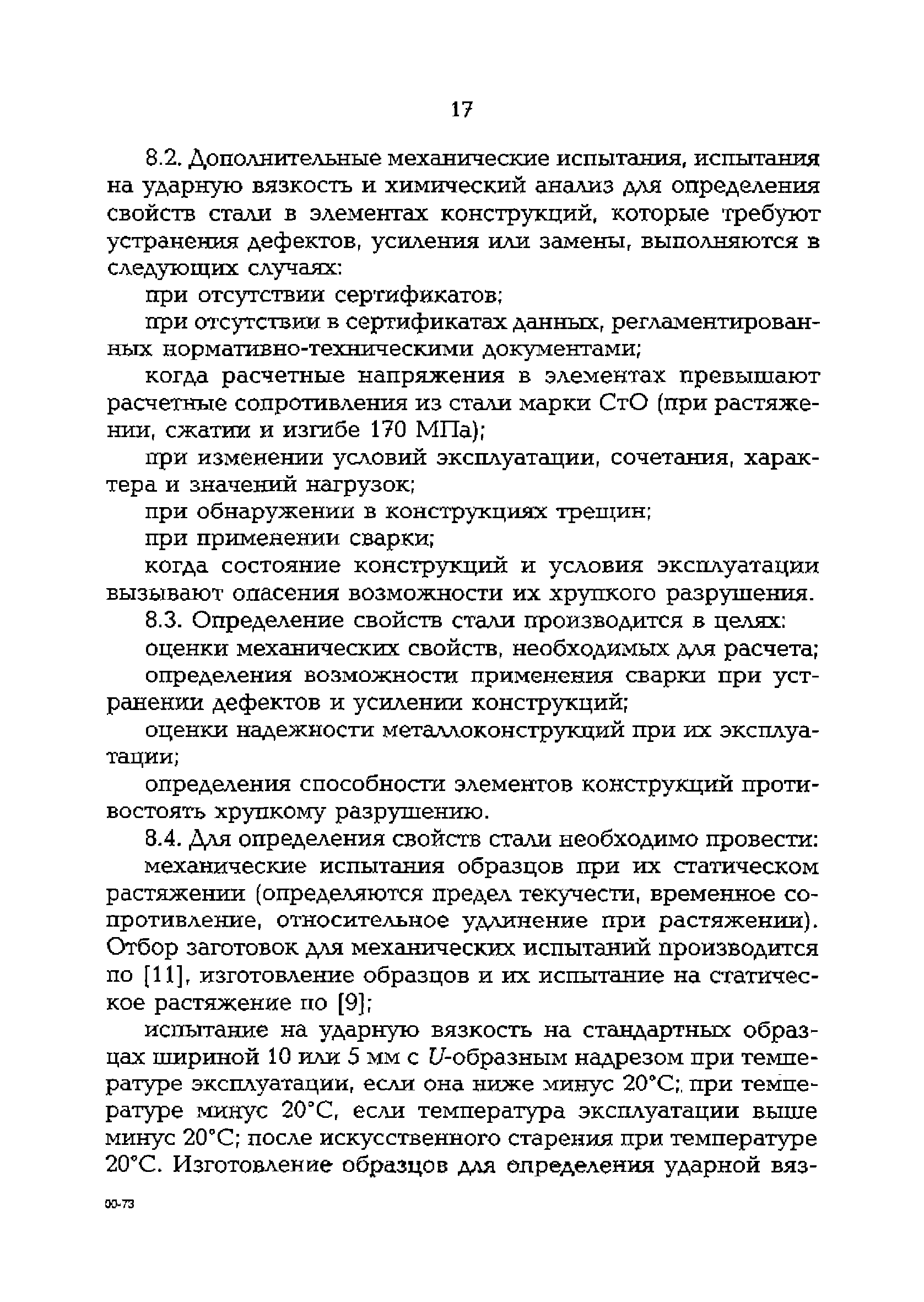 17

8.2. Дополнительные механические испытания, испытания на ударную вязкость и химический анализ для определения свойств стали в элементах конструкций, которые требуют устранения дефектов, усиления или замены, выполняются в следующих случаях:

при отсутствии сертификатов;

при отсутствии в сертификатах данных, регламентированных нормативно-техническими документами;

когда расчетные напряжения в элементах превышают расчетные сопротивления из стали марки СтО (при растяжении, сжатии и изгибе 170 МПа);

при изменении условий эксплуатации, сочетания, характера и значений нагрузок;

при обнаружении в конструкциях трещин;

при применении сварки;

когда состояние конструкций и условия эксплуатации вызывают опасения возможности их хрупкого разрушения.

8.3. Определение свойств стали производится в целях:

оценки механических свойств, необходимых для расчета;

определения возможности применения сварки при устранении дефектов и усилении конструкций;

оценки надежности металлоконструкций при их эксплуатации;

определения способности элементов конструкций противостоять хрупкому разрушению.

8.4. Для определения свойств стали необходимо провести:

механические испытания образцов при их статическом растяжении (определяются предел текучести, временное сопротивление, относительное удлинение при растяжении). Отбор заготовок для механических испытаний производится по [11], изготовление образцов и их испытание на статическое растяжение по [9];

испытание на ударную вязкость на стандартных образцах шириной 10 или 5 мм с $U$-образным надрезом при температуре эксплуатации, если она ниже минус 20°С; при температуре минус 20°С, если температура эксплуатации выше минус 20°С; после искусственного старения при температуре 20°С. Изготовление образцов для определения ударной вяз-

00-73